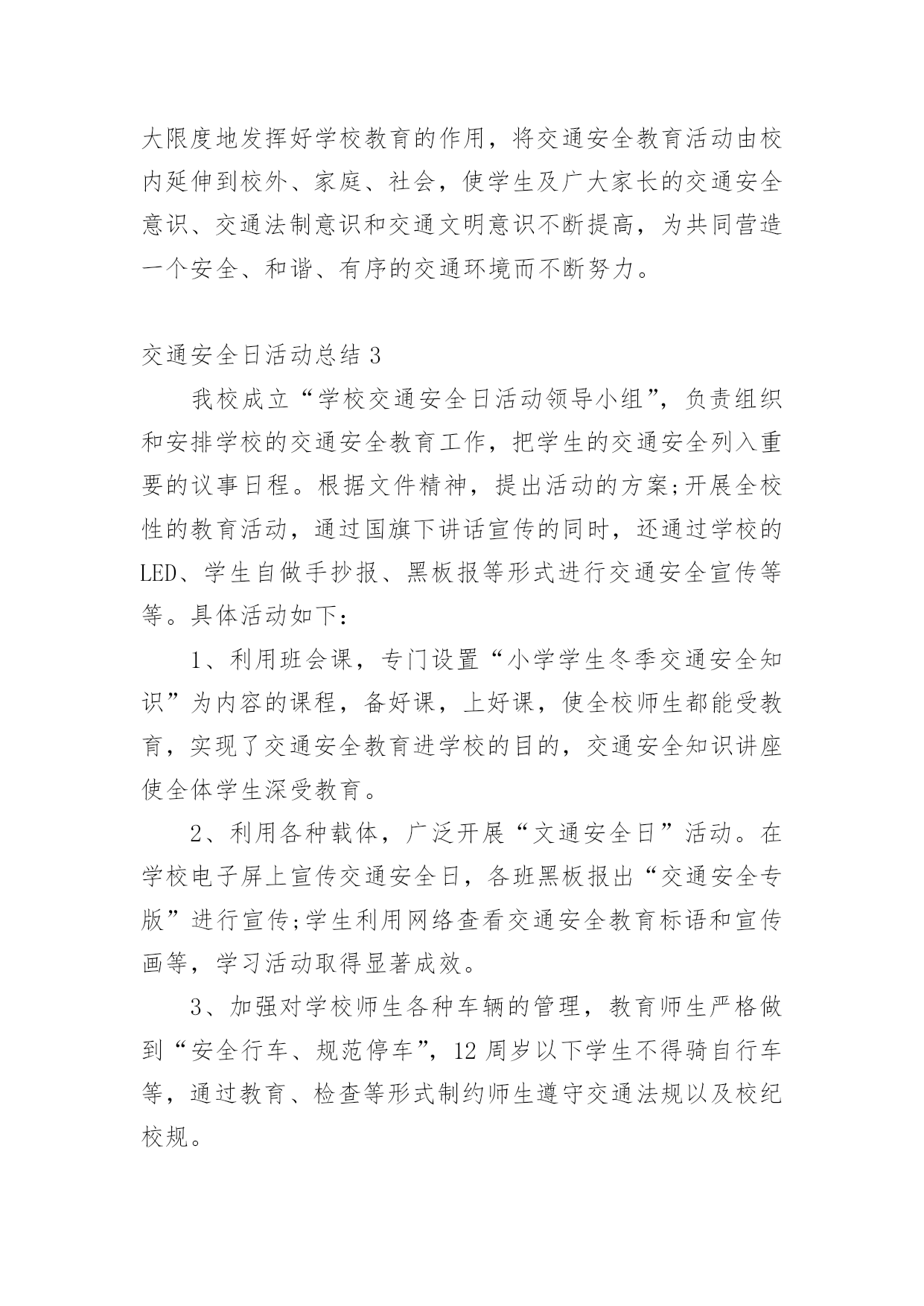 大限度地发挥好学校教育的作用，将交通安全教育活动由校内延伸到校外、家庭、社会，使学生及广大家长的交通安全意识、交通法制意识和交通文明意识不断提高，为共同营造一个安全、和谐、有序的交通环境而不断努力。

交通安全日活动总结 3

我校成立“学校交通安全日活动领导小组”，负责组织和安排学校的交通安全教育工作，把学生的交通安全列入重要的议事日程。根据文件精神，提出活动的方案;开展全校性的教育活动，通过国旗下讲话宣传的同时，还通过学校的LED、学生自做手抄报、黑板报等形式进行交通安全宣传等等。具体活动如下：

1、利用班会课，专门设置“小学学生冬季交通安全知识”为内容的课程，备好课，上好课，使全校师生都能受教育，实现了交通安全教育进学校的目的，交通安全知识讲座使全体学生深受教育。

2、利用各种载体，广泛开展“文通安全日”活动。在学校电子屏上宣传交通安全日，各班黑板报出“交通安全专版”进行宣传;学生利用网络查看交通安全教育标语和宣传画等，学习活动取得显著成效。

3、加强对学校师生各种车辆的管理，教育师生严格做到“安全行车、规范停车”，12 周岁以下学生不得骑自行车等，通过教育、检查等形式制约师生遵守交通法规以及校纪校规。